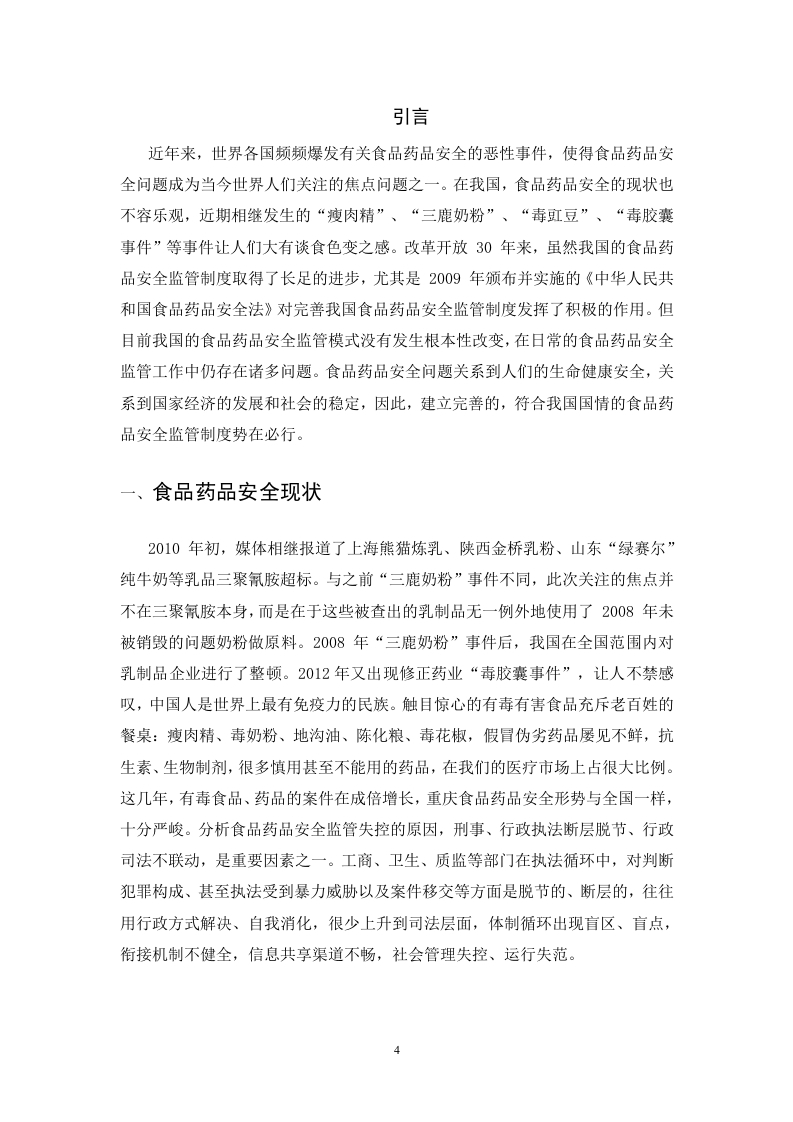 引言

近年来，世界各国频频爆发有关食品药品安全的恶性事件，使得食品药品安全问题成为当今世界人们关注的焦点问题之一。在我国，食品药品安全的现状也不容乐观，近期相继发生的“瘦肉精”、“三鹿奶粉”、“毒豇豆”、“毒胶囊事件”等事件让人们大有谈食色变之感。改革开放 30 年来，虽然我国的食品药品安全监管制度取得了长足的进步，尤其是 2009 年颁布并实施的《中华人民共和国食品药品安全法》对完善我国食品药品安全监管制度发挥了积极的作用。但目前我国的食品药品安全监管模式没有发生根本性改变，在日常的食品药品安全监管工作中仍存在诸多问题。食品药品安全问题关系到人们的生命健康安全，关系到国家经济的发展和社会的稳定，因此，建立完善的，符合我国国情的食品药品安全监管制度势在必行。

一、食品药品安全现状

2010 年初，媒体相继报道了上海熊猫炼乳、陕西金桥乳粉、山东“绿赛尔”纯牛奶等乳品三聚氰胺超标。与之前“三鹿奶粉”事件不同，此次关注的焦点并不在三聚氰胺本身，而是在于这些被查出的乳制品无一例外地使用了 2008 年未被销毁的问题奶粉做原料。2008 年“三鹿奶粉”事件后，我国在全国范围内对乳制品企业进行了整顿。2012 年又出现修正药业“毒胶囊事件”，让人不禁感叹，中国人是世界上最有免疫力的民族。触目惊心的有毒有害食品充斥老百姓的餐桌：瘦肉精、毒奶粉、地沟油、陈化粮、毒花椒，假冒伪劣药品屡见不鲜，抗生素、生物制剂，很多慎用甚至不能用的药品，在我们的医疗市场上占很大比例。这几年，有毒食品、药品的案件在成倍增长，重庆食品药品安全形势与全国一样，十分严峻。分析食品药品安全监管失控的原因，刑事、行政执法断层脱节、行政司法不联动，是重要因素之一。工商、卫生、质监等部门在执法循环中，对判断犯罪构成、甚至执法受到暴力威胁以及案件移交等方面是脱节的、断层的，往往用行政方式解决、自我消化，很少上升到司法层面，体制循环出现盲区、盲点，衔接机制不健全，信息共享渠道不畅，社会管理失控、运行失范。

4